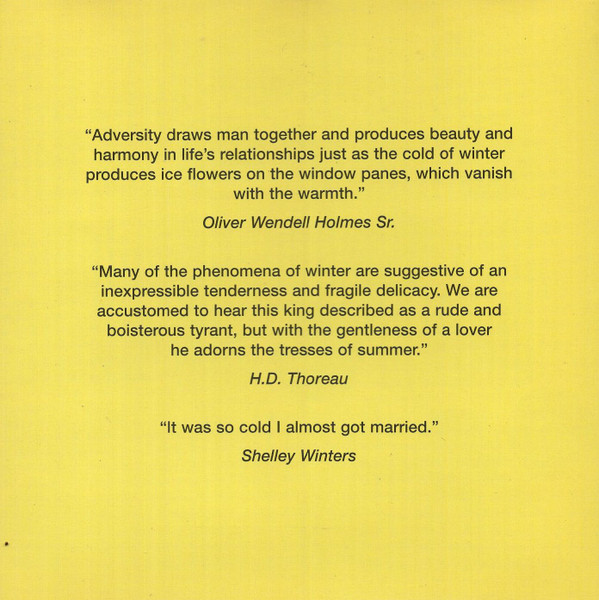 “Adversity draws man together and produces beauty and harmony in life’s relationships just as the cold of winter produces ice flowers on the window panes, which vanish with the warmth.”

Oliver Wendell Holmes Sr.

“Many of the phenomena of winter are suggestive of an inexpressible tenderness and fragile delicacy. We are accustomed to hear this king described as a rude and boisterous tyrant, but with the gentleness of a lover he adorns the tresses of summer.”

H.D. Thoreau

“It was so cold I almost got married.”

Shelley Winters